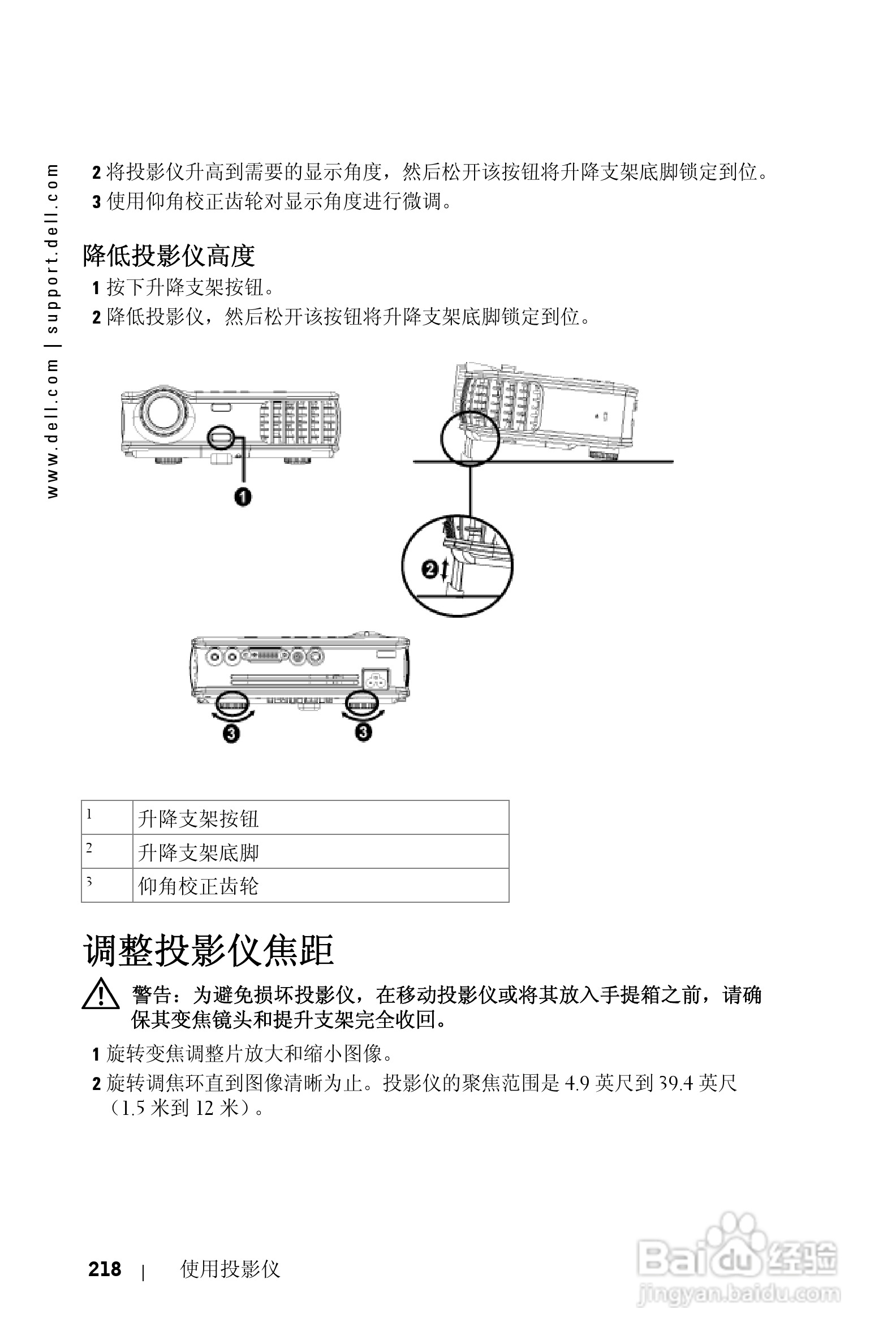 www.dell.com | support.dell.com

2 将投影仪升高到需要的显示角度，然后松开该按钮将升降支架底脚锁定到位。

3 使用仰角校正齿轮对显示角度进行微调。

降低投影仪高度

1 按下升降支架按钮。

2 降低投影仪，然后松开该按钮将升降支架底脚锁定到位。

1

2

3

3

| 1 | 升降支架按钮 |
|---|---|
| 2 | 升降支架底脚 |
| 3 | 仰角校正齿轮 |

调整投影仪焦距

警告：为避免损坏投影仪，在移动投影仪或将其放入手提箱之前，请确保其变焦镜头和提升支架完全收回。

1 旋转变焦调整片放大和缩小图像。

2 旋转调焦环直到图像清晰为止。投影仪的聚焦范围是 4.9 英尺到 39.4 英尺（1.5 米到 12 米）。

218 | 使用投影仪

Baidu 经验
jingyan.baidu.com